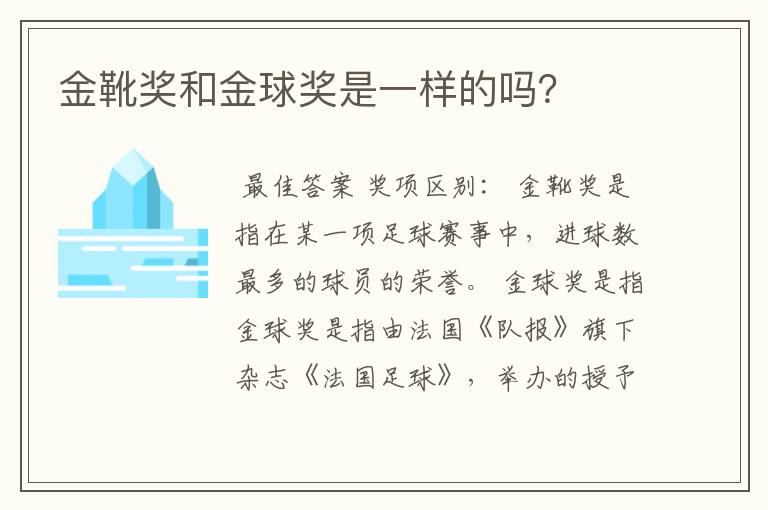 金靴奖和金球奖是一样的吗?

最佳答案 奖项区别： 金靴奖是指在某一项足球赛事中，进球数最多的球员的荣誉。 金球奖是指金球奖是指由法国《队报》旗下杂志《法国足球》，举办的授予